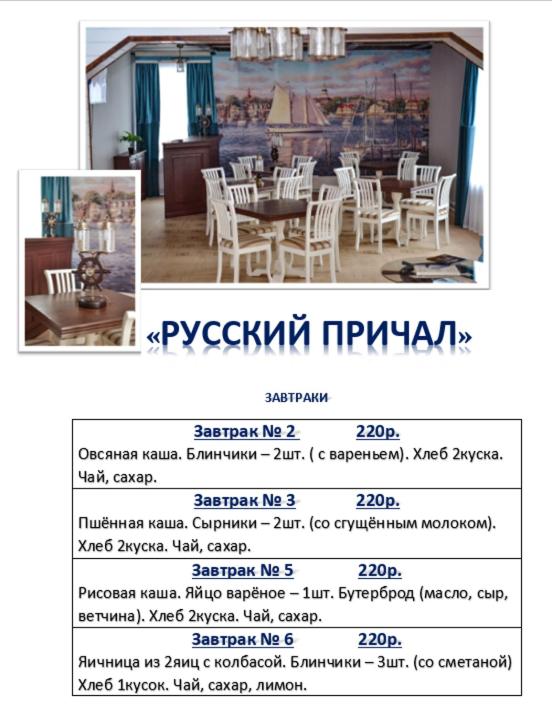 «РУССКИЙ ПРИЧАЛ»

ЗАВТРАКИ

| Завтрак № 2 220р. Овсяная каша. Блинчики – 2шт. ( с вареньем). Хлеб 2куска. Чай, сахар. |
|---|
| Завтрак № 3 220р. Пшённая каша. Сырники – 2шт. (со сгущённым молоком). Хлеб 2куска. Чай, сахар. |
| Завтрак № 5 220р. Рисовая каша. Яйцо варёное – 1шт. Бутерброд (масло, сыр, ветчина). Хлеб 2куска. Чай, сахар. |
| Завтрак № 6 220р. Яичница из 2яиц с колбасой. Блинчики – 3шт. (со сметаной) Хлеб 1кусок. Чай, сахар, лимон. |